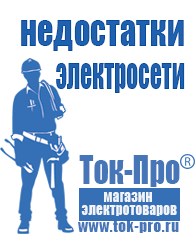 недостатки электросети

Ток-Про®

магазин электротоваров

www.tok-pro.ru